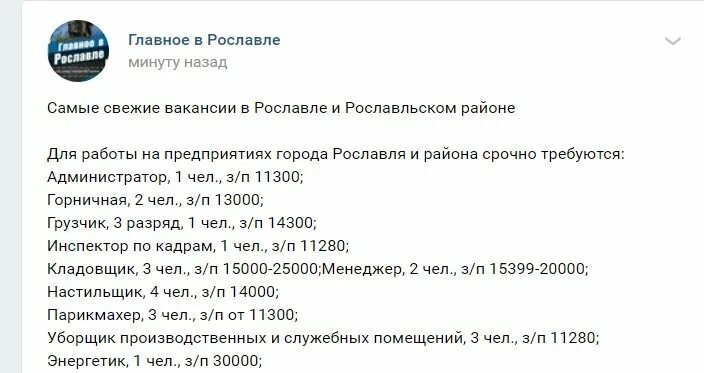 Главное в Рославле

Главное в Рославле
минуту назад

Самые свежие вакансии в Рославле и Рославльском районе

Для работы на предприятиях города Рославля и района срочно требуются:
Администратор, 1 чел., з/п 11300;
Горничная, 2 чел., з/п 13000;
Грузчик, 3 разряд, 1 чел., з/п 14300;
Инспектор по кадрам, 1 чел., з/п 11280;
Кладовщик, 3 чел., з/п 15000-25000;Менеджер, 2 чел., з/п 15399-20000;
Настильщик, 4 чел., з/п 14000;
Парикмахер, 3 чел., з/п от 11300;
Уборщик производственных и служебных помещений, 3 чел., з/п 11280;
Энергетик, 1 чел., з/п 30000;